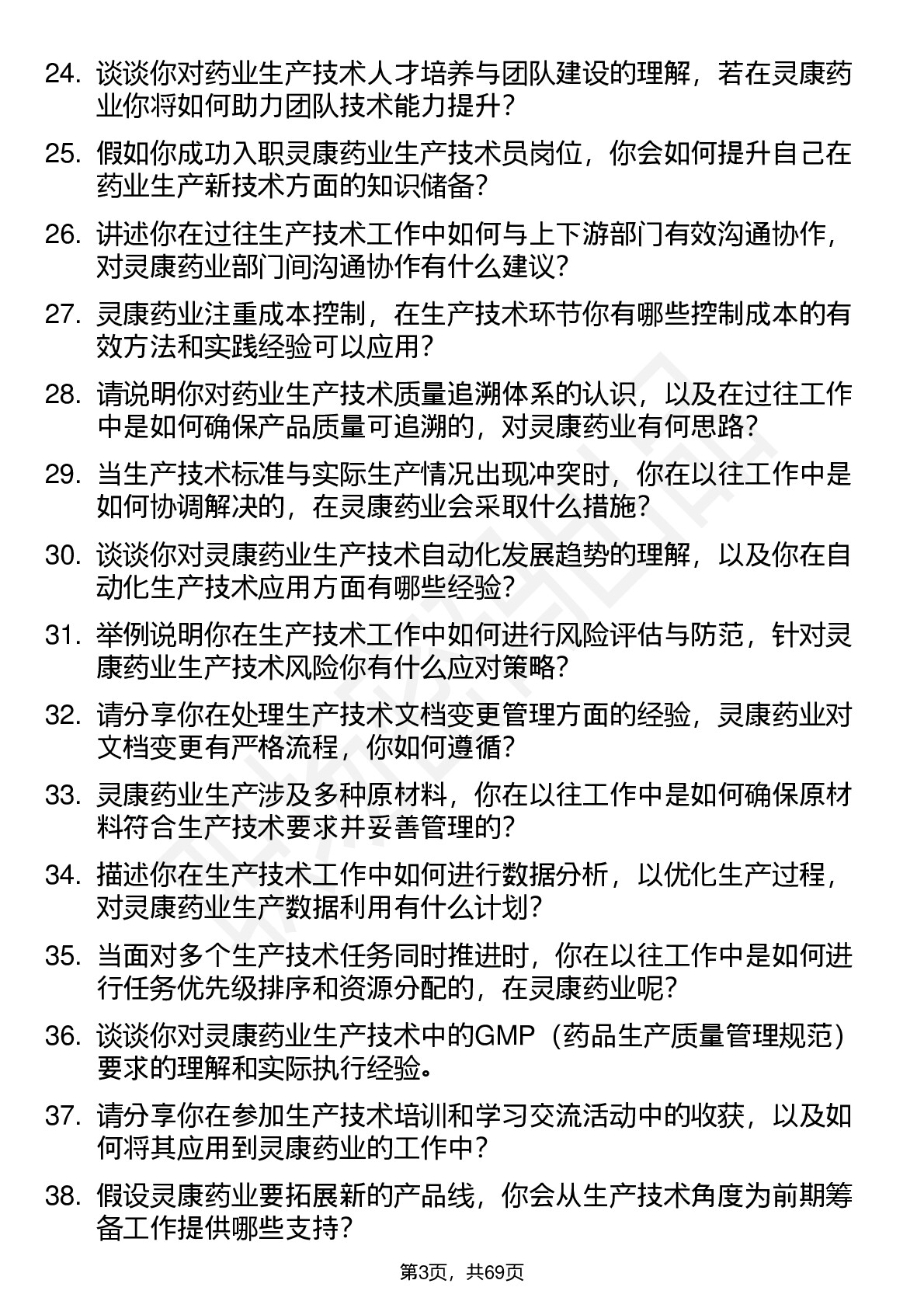 24. 谈谈你对药业生产技术人才培养与团队建设的理解，若在灵康药业你将如何助力团队技术能力提升？

25. 假如你成功入职灵康药业生产技术员岗位，你会如何提升自己在药业生产新技术方面的知识储备？

26. 讲述你在过往生产技术工作中如何与上下游部门有效沟通协作，对灵康药业部门间沟通协作有什么建议？

27. 灵康药业注重成本控制，在生产技术环节你有哪些控制成本的有效方法和实践经验可以应用？

28. 请说明你对药业生产技术质量追溯体系的认识，以及在过往工作中是如何确保产品质量可追溯的，对灵康药业有何思路？

29. 当生产技术标准与实际生产情况出现冲突时，你在以往工作中是如何协调解决的，在灵康药业会采取什么措施？

30. 谈谈你对灵康药业生产技术自动化发展趋势的理解，以及你在自动化生产技术应用方面有哪些经验？

31. 举例说明你在生产技术工作中如何进行风险评估与防范，针对灵康药业生产技术风险你有什么应对策略？

32. 请分享你在处理生产技术文档变更管理方面的经验，灵康药业对文档变更有严格流程，你如何遵循？

33. 灵康药业生产涉及多种原材料，你在以往工作中是如何确保原材料符合生产技术要求并妥善管理的？

34. 描述你在生产技术工作中如何进行数据分析，以优化生产过程，对灵康药业生产数据利用有什么计划？

35. 当面对多个生产技术任务同时推进时，你在以往工作中是如何进行任务优先级排序和资源分配的，在灵康药业呢？

36. 谈谈你对灵康药业生产技术中的GMP（药品生产质量管理规范）要求的理解和实际执行经验。

37. 请分享你在参加生产技术培训和学习交流活动中的收获，以及如何将其应用到灵康药业的工作中？

38. 假设灵康药业要拓展新的产品线，你会从生产技术角度为前期筹备工作提供哪些支持？

第3页，共69页